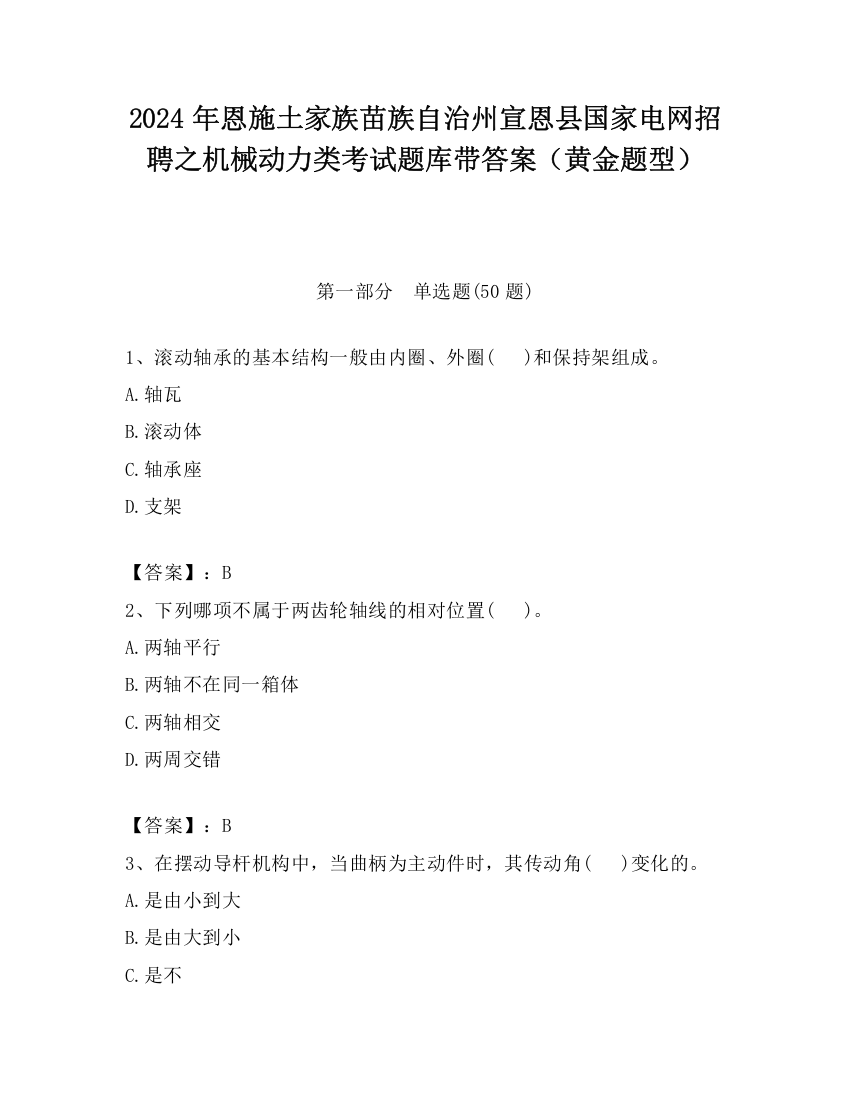 2024年恩施土家族苗族自治州宣恩县国家电网招聘之机械动力类考试题库带答案（黄金题型）

第一部分　单选题(50题)

1、滚动轴承的基本结构一般由内圈、外圈(　　)和保持架组成。

A.轴瓦

B.滚动体

C.轴承座

D.支架

【答案】：B

2、下列哪项不属于两齿轮轴线的相对位置(　　)。

A.两轴平行

B.两轴不在同一箱体

C.两轴相交

D.两周交错

【答案】：B

3、在摆动导杆机构中，当曲柄为主动件时，其传动角(　　)变化的。

A.是由小到大

B.是由大到小

C.是不